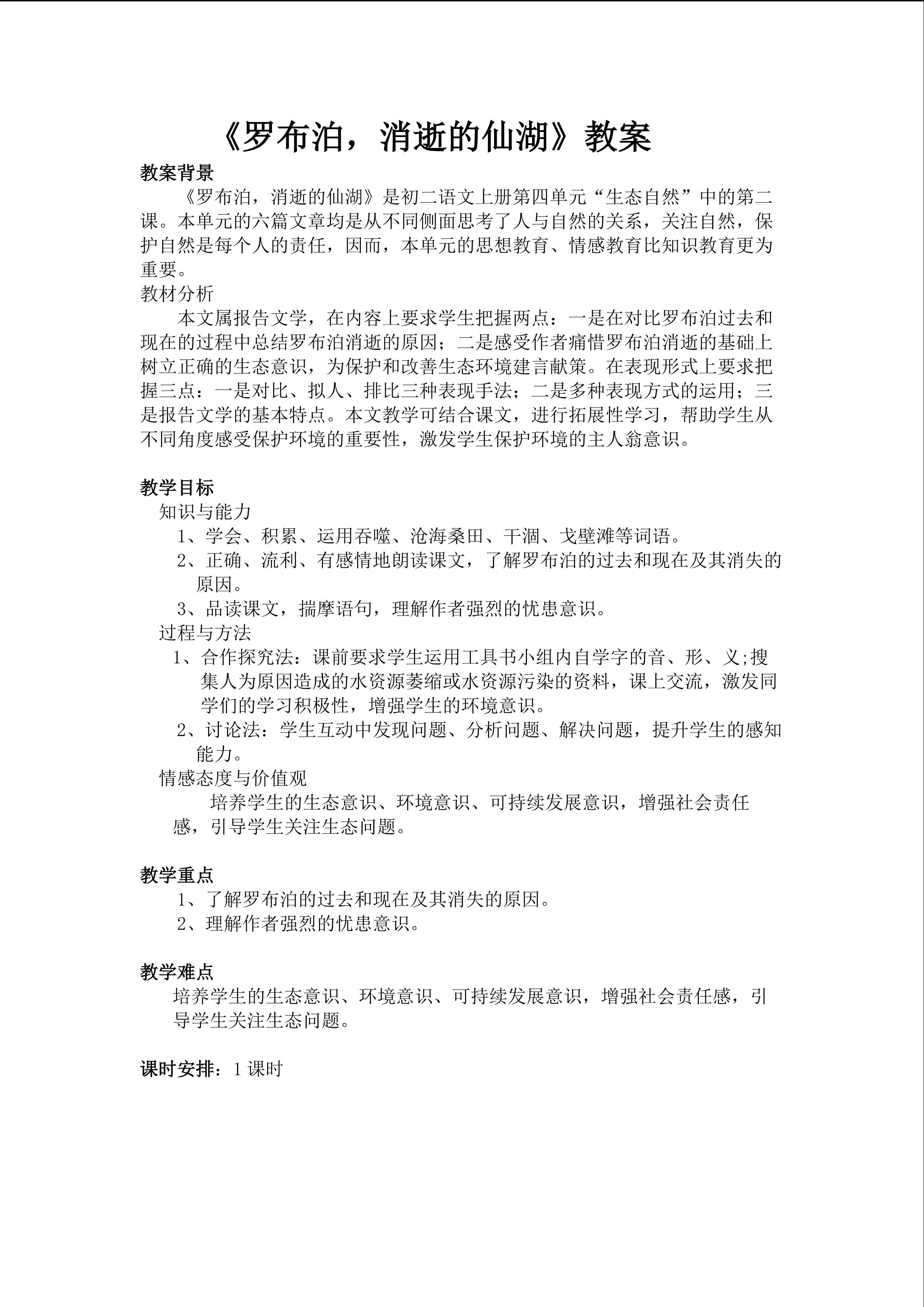 《罗布泊，消逝的仙湖》教案

教案背景

《罗布泊，消逝的仙湖》是初二语文上册第四单元“生态自然”中的第二课。本单元的六篇文章均是从不同侧面思考了人与自然的关系，关注自然，保护自然是每个人的责任，因而，本单元的思想教育、情感教育比知识教育更为重要。

教材分析

本文属报告文学，在内容上要求学生把握两点：一是在对比罗布泊过去和现在的过程中总结罗布泊消逝的原因；二是感受作者痛惜罗布泊消逝的基础上树立正确的生态意识，为保护和改善生态环境建言献策。在表现形式上要求把握三点：一是对比、拟人、排比三种表现手法；二是多种表现方式的运用；三是报告文学的基本特点。本文教学可结合课文，进行拓展性学习，帮助学生从不同角度感受保护环境的重要性，激发学生保护环境的主人翁意识。

教学目标

知识与能力

1、学会、积累、运用吞噬、沧海桑田、干涸、戈壁滩等词语。

2、正确、流利、有感情地朗读课文，了解罗布泊的过去和现在及其消失的原因。

3、品读课文，揣摩语句，理解作者强烈的忧患意识。

过程与方法

1、合作探究法：课前要求学生运用工具书小组内自学字的音、形、义;搜集人为原因造成的水资源萎缩或水资源污染的资料，课上交流，激发同学们的学习积极性，增强学生的环境意识。

2、讨论法：学生互动中发现问题、分析问题、解决问题，提升学生的感知能力。

情感态度与价值观

培养学生的生态意识、环境意识、可持续发展意识，增强社会责任感，引导学生关注生态问题。

教学重点

1、了解罗布泊的过去和现在及其消失的原因。

2、理解作者强烈的忧患意识。

教学难点

培养学生的生态意识、环境意识、可持续发展意识，增强社会责任感，引导学生关注生态问题。

课时安排：1课时